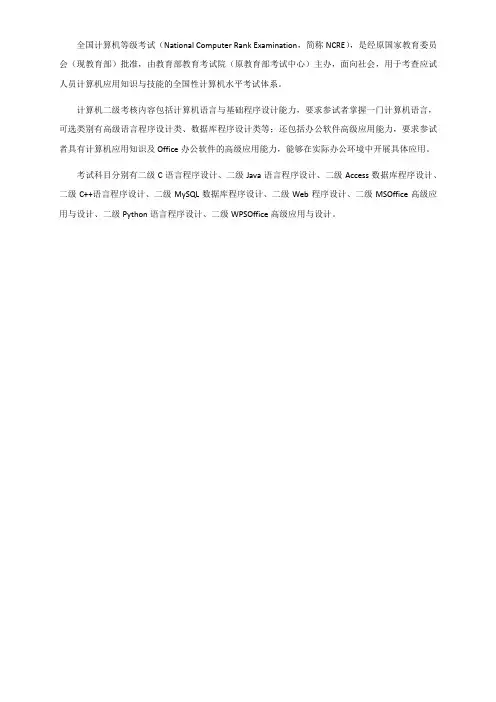 全国计算机等级考试（National Computer Rank Examination，简称 NCRE），是经原国家教育委员会（现教育部）批准，由教育部教育考试院（原教育部考试中心）主办，面向社会，用于考查应试人员计算机应用知识与技能的全国性计算机水平考试体系。

计算机二级考核内容包括计算机语言与基础程序设计能力，要求参试者掌握一门计算机语言，可选类别有高级语言程序设计类、数据库程序设计类等；还包括办公软件高级应用能力，要求参试者具有计算机应用知识及 Office 办公软件的高级应用能力，能够在实际办公环境中开展具体应用。

考试科目分别有二级 C 语言程序设计、二级 Java 语言程序设计、二级 Access 数据库程序设计、二级 C++语言程序设计、二级 MySQL 数据库程序设计、二级 Web 程序设计、二级 MSOffice 高级应用与设计、二级 Python 语言程序设计、二级 WPSOffice 高级应用与设计。